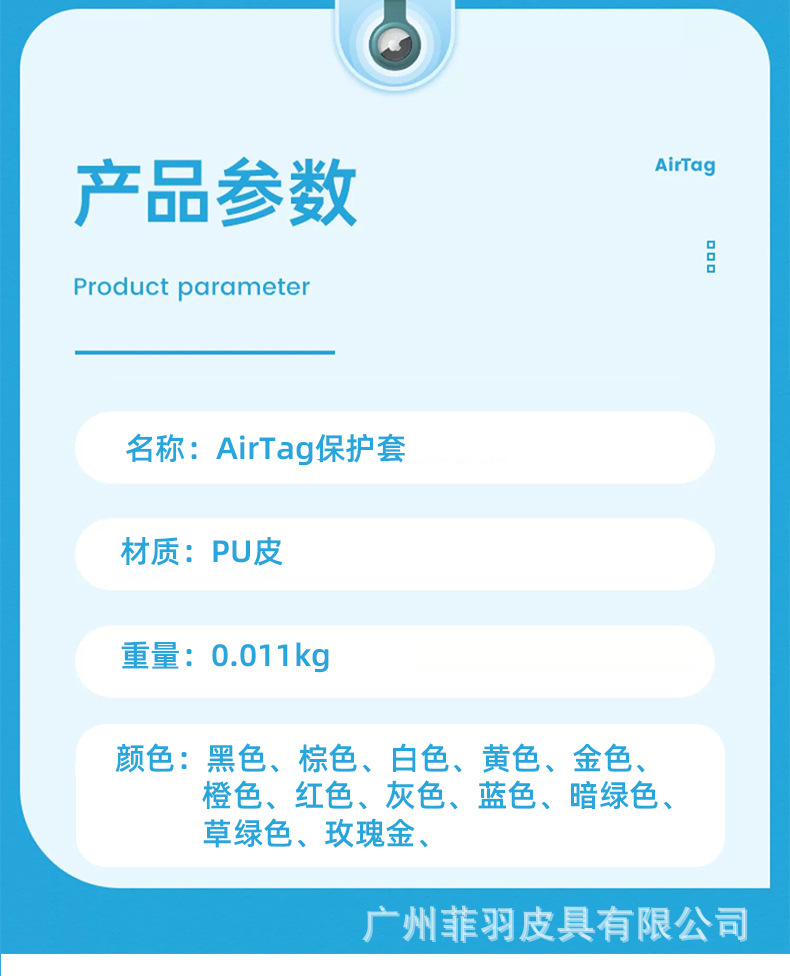 产品参数

AirTag

Product parameter

名称：AirTag保护套

材质：PU皮

重量：0.011kg

颜色：黑色、棕色、白色、黄色、金色、橙色、红色、灰色、蓝色、暗绿色、草绿色、玫瑰金、

广州菲羽皮具有限公司